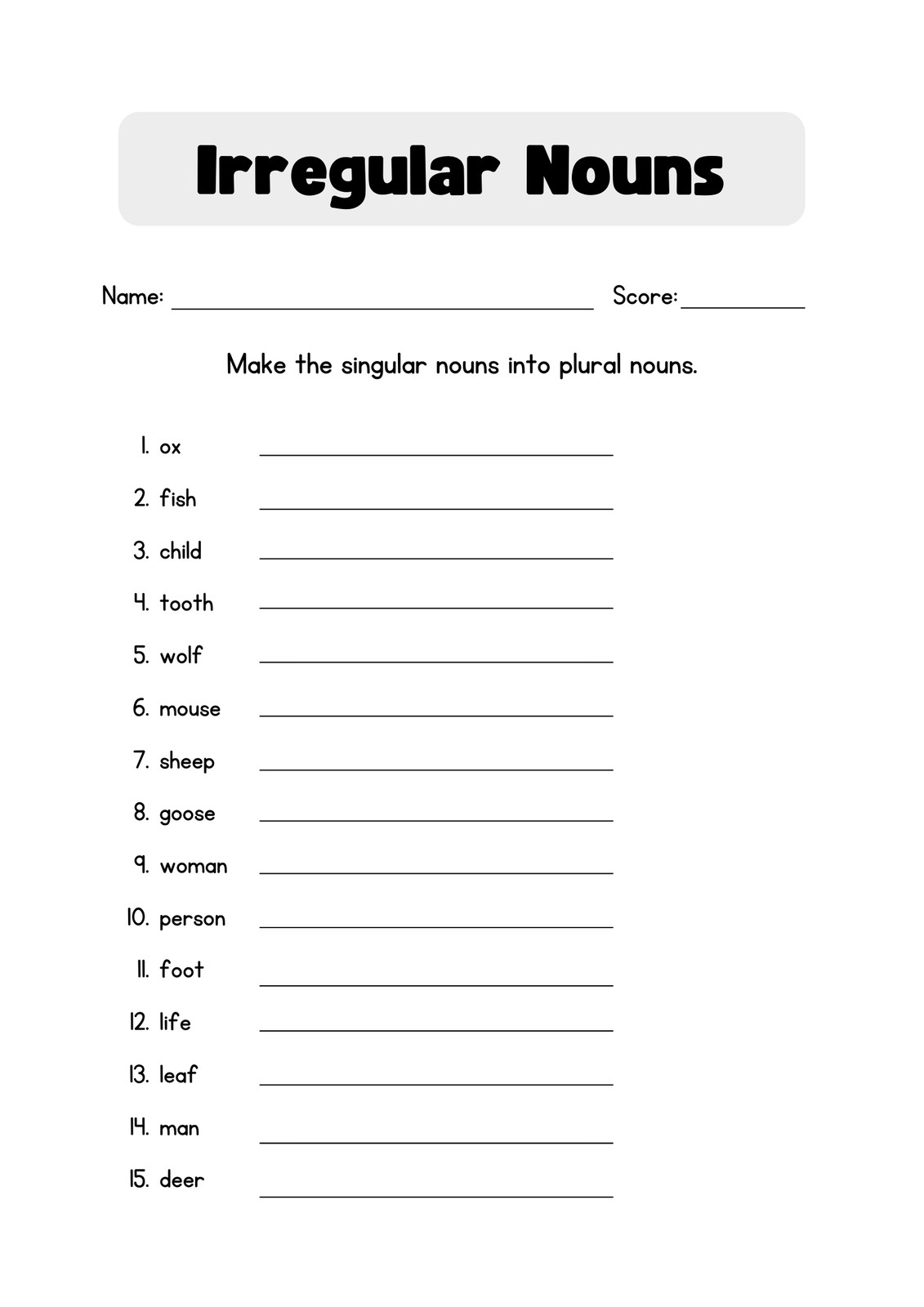 Irregular Nouns

Name: ____ Score: ____

Make the singular nouns into plural nouns.

1. ox ____
2. fish ____
3. child ____
4. tooth ____
5. wolf ____
6. mouse ____
7. sheep ____
8. goose ____
9. woman ____
10. person ____
11. foot ____
12. life ____
13. leaf ____
14. man ____
15. deer ____